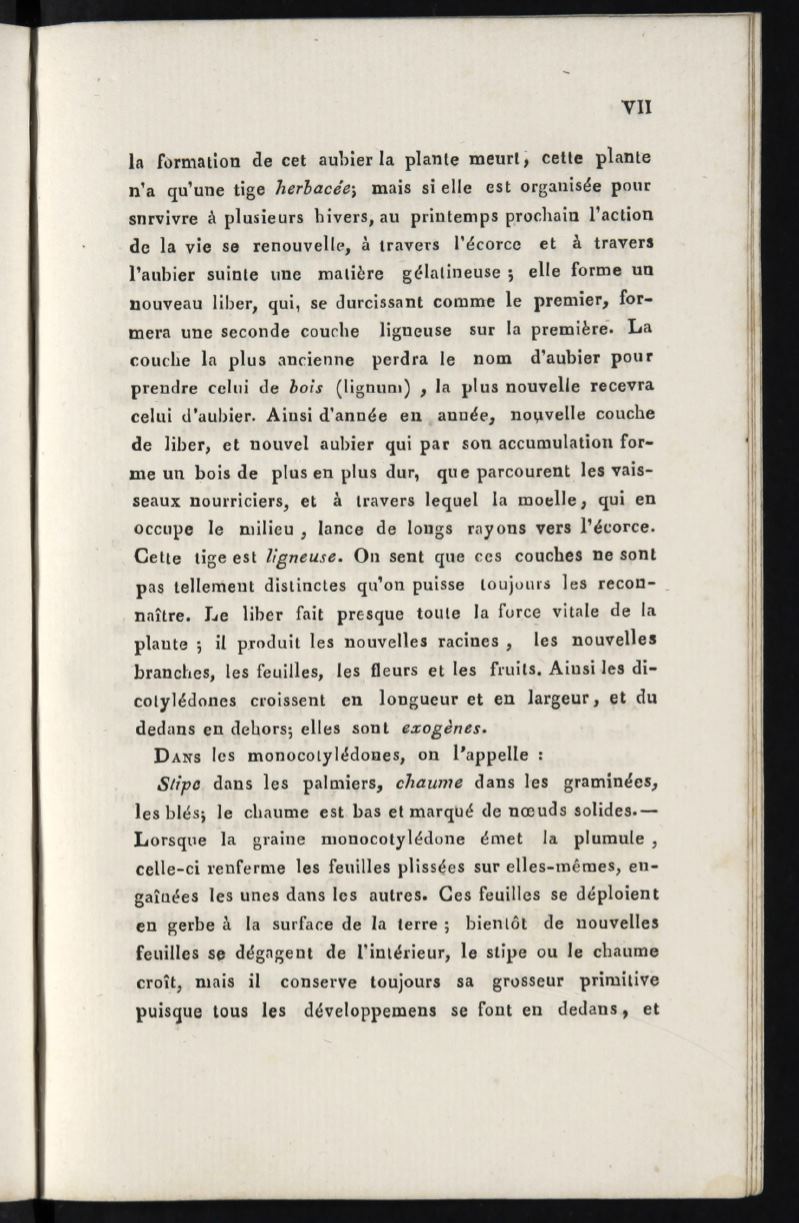 VII

la formation de cet aubier la plante meurt, cette plante n'a qu'une tige herbacée; mais si elle est organisée pour snrvivre à plusieurs hivers, au printemps prochain l'action de la vie se renouvelle, à travers l'écorce et à travers l'aubier suinte une matière gélatineuse ; elle forme un nouveau liber, qui, se durcissant comme le premier, formera une seconde couche ligneuse sur la première. La couche la plus ancienne perdra le nom d'aubier pour prendre celui de bois (lignum) , la plus nouvelle recevra celui d'aubier. Ainsi d'année en année, nouvelle couche de liber, et nouvel aubier qui par son accumulation forme un bois de plus en plus dur, que parcourent les vaisseaux nourriciers, et à travers lequel la moelle, qui en occupe le milieu , lance de longs rayons vers l'écorce. Cette tige est ligneuse. On sent que ces couches ne sont pas tellement distinctes qu'on puisse toujours les reconnaître. Le liber fait presque toute la force vitale de la plante ; il produit les nouvelles racines , les nouvelles branches, les feuilles, les fleurs et les fruits. Ainsi les dicotylédones croissent en longueur et en largeur, et du dedans en dehors; elles sont exogènes.

Dans les monocotylédones, on l'appelle :

Stipe dans les palmiers, chaume dans les graminées, les blés; le chaume est bas et marqué de nœuds solides.— Lorsque la graine monocotylédone émet la plumule , celle-ci renferme les feuilles plissées sur elles-mêmes, engaînées les unes dans les autres. Ces feuilles se déploient en gerbe à la surface de la terre ; bientôt de nouvelles feuilles se dégagent de l'intérieur, le stipe ou le chaume croît, mais il conserve toujours sa grosseur primitive puisque tous les développemens se font en dedans, et